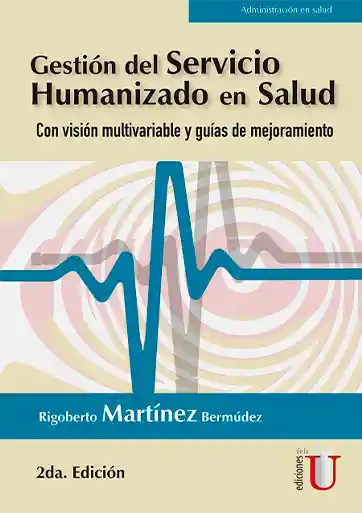 Administración en salud

Gestión del Servicio Humanizado en Salud

Con visión multivariable y guías de mejoramiento

Rigoberto Martínez Bermúdez

2da. Edición

ediciones de la U